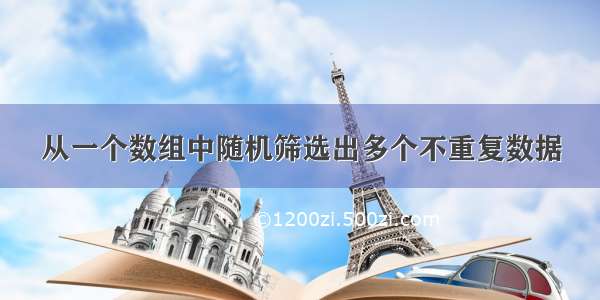 从一个数组中随机筛选出多个不重复数据

©1200zi.500zi.com